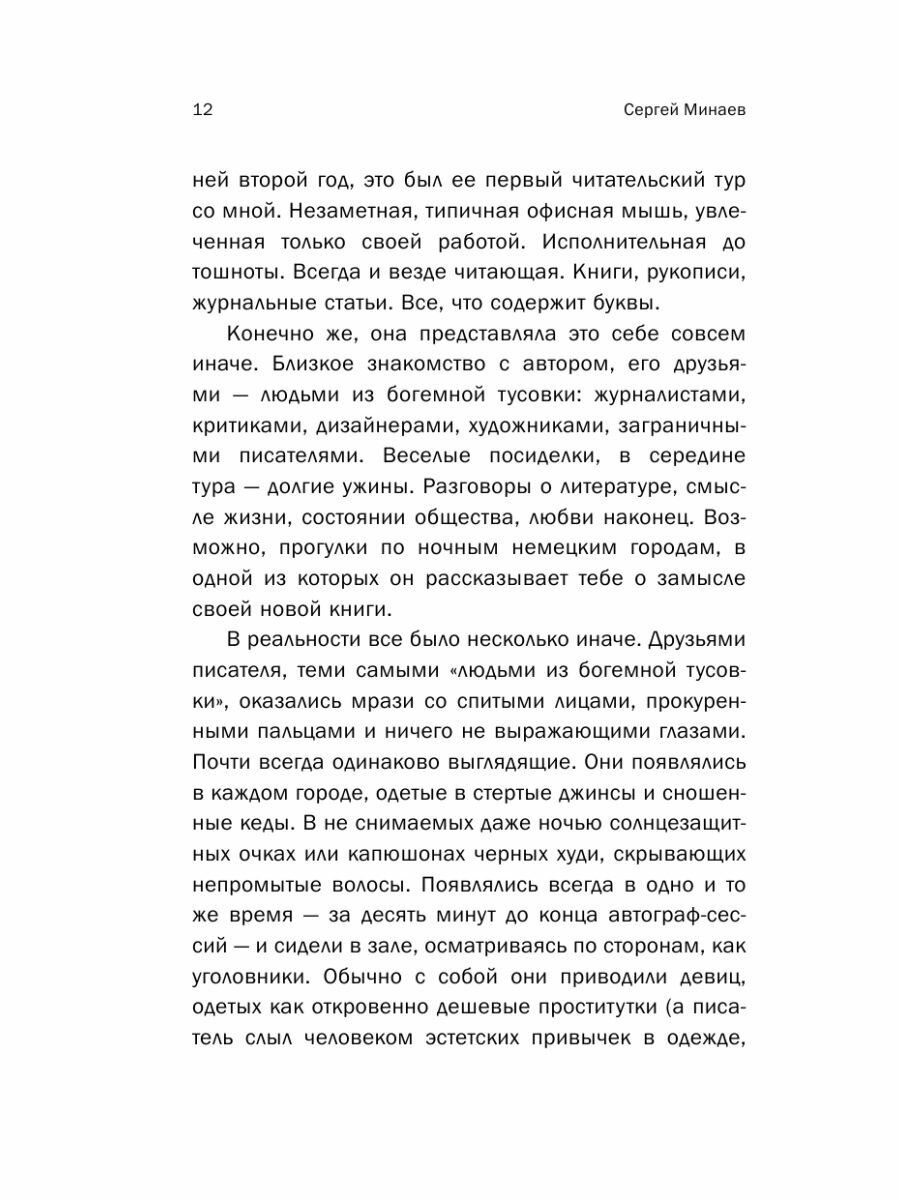 12 Сергей Минаев

ней второй год, это был ее первый читательский тур со мной. Незаметная, типичная офисная мышь, увлеченная только своей работой. Исполнительная до тошноты. Всегда и везде читающая. Книги, рукописи, журнальные статьи. Все, что содержит буквы.

Конечно же, она представляла это себе совсем иначе. Близкое знакомство с автором, его друзьями — людьми из богемной тусовки: журналистами, критиками, дизайнерами, художниками, заграничными писателями. Веселые посиделки, в середине тура — долгие ужины. Разговоры о литературе, смысле жизни, состоянии общества, любви наконец. Возможно, прогулки по ночным немецким городам, в одной из которых он рассказывает тебе о замысле своей новой книги.

В реальности все было несколько иначе. Друзьями писателя, теми самыми «людьми из богемной тусовки», оказались мрази со спитыми лицами, прокуренными пальцами и ничего не выражающими глазами. Почти всегда одинаково выглядящие. Они появлялись в каждом городе, одетые в стертые джинсы и сношенные кеды. В не снимаемых даже ночью солнцезащитных очках или капюшонах черных худи, скрывающих непромытые волосы. Появлялись всегда в одно и то же время — за десять минут до конца автограф-сессий — и сидели в зале, осматриваясь по сторонам, как уголовники. Обычно с собой они приводили девиц, одетых как откровенно дешевые проститутки (а писатель слыл человеком эстетских привычек в одежде,